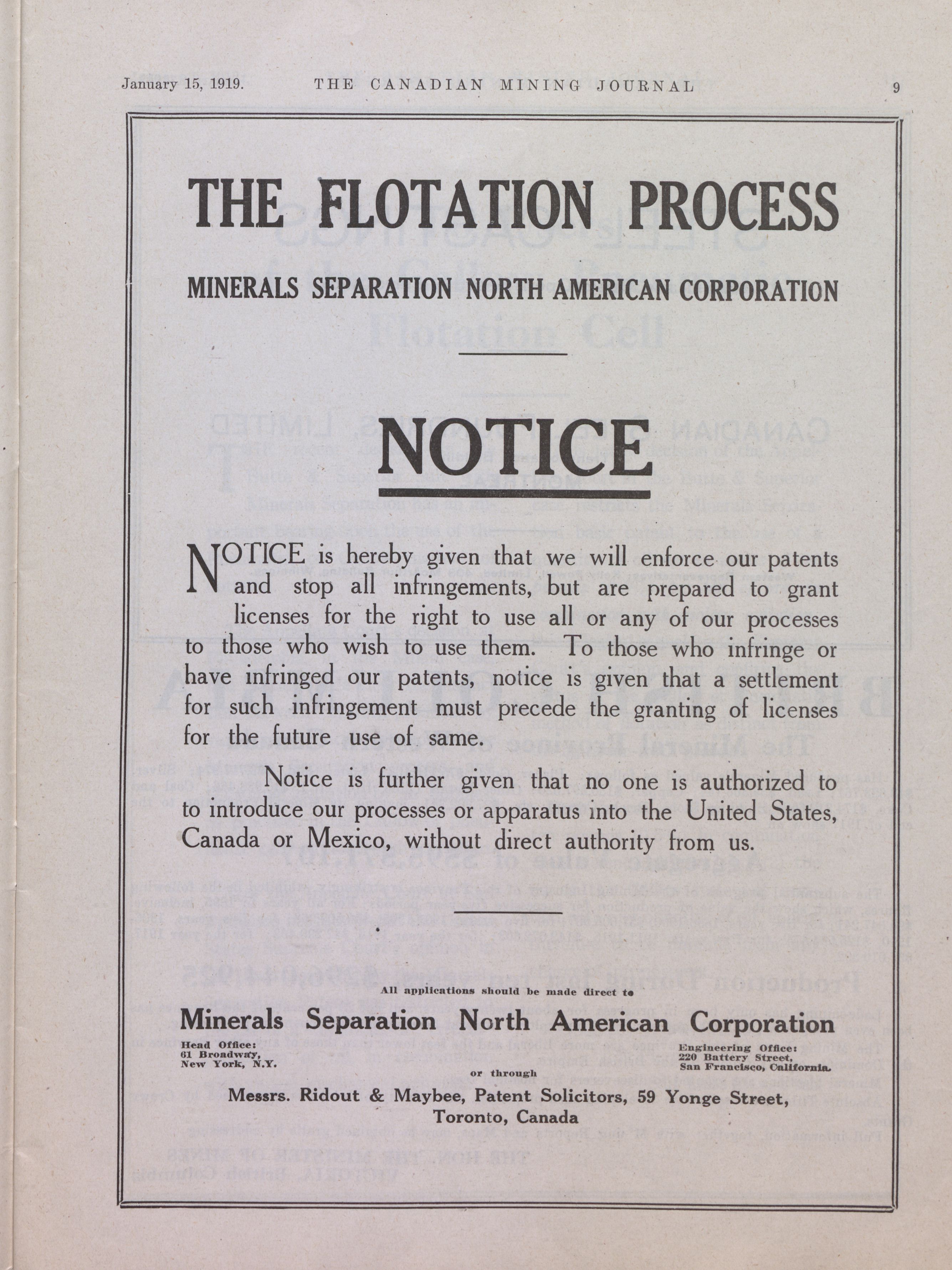 January 15, 1919. THE CANADIAN MINING JOURNAL 9

THE FLOTATION PROCESS

MINERALS SEPARATION NORTH AMERICAN CORPORATION

NOTICE

NOTICE is hereby given that we will enforce our patents and stop all infringements, but are prepared to grant licenses for the right to use all or any of our processes to those who wish to use them. To those who infringe or have infringed our patents, notice is given that a settlement for such infringement must precede the granting of licenses for the future use of same.

Notice is further given that no one is authorized to to introduce our processes or apparatus into the United States, Canada or Mexico, without direct authority from us.

All applications should be made direct to

Minerals Separation North American Corporation

Head Office:
61 Broadway,
New York, N.Y.

Engineering Office:
220 Battery Street,
San Francisco, California.

or through

Messrs. Ridout & Maybee, Patent Solicitors, 59 Yonge Street, Toronto, Canada